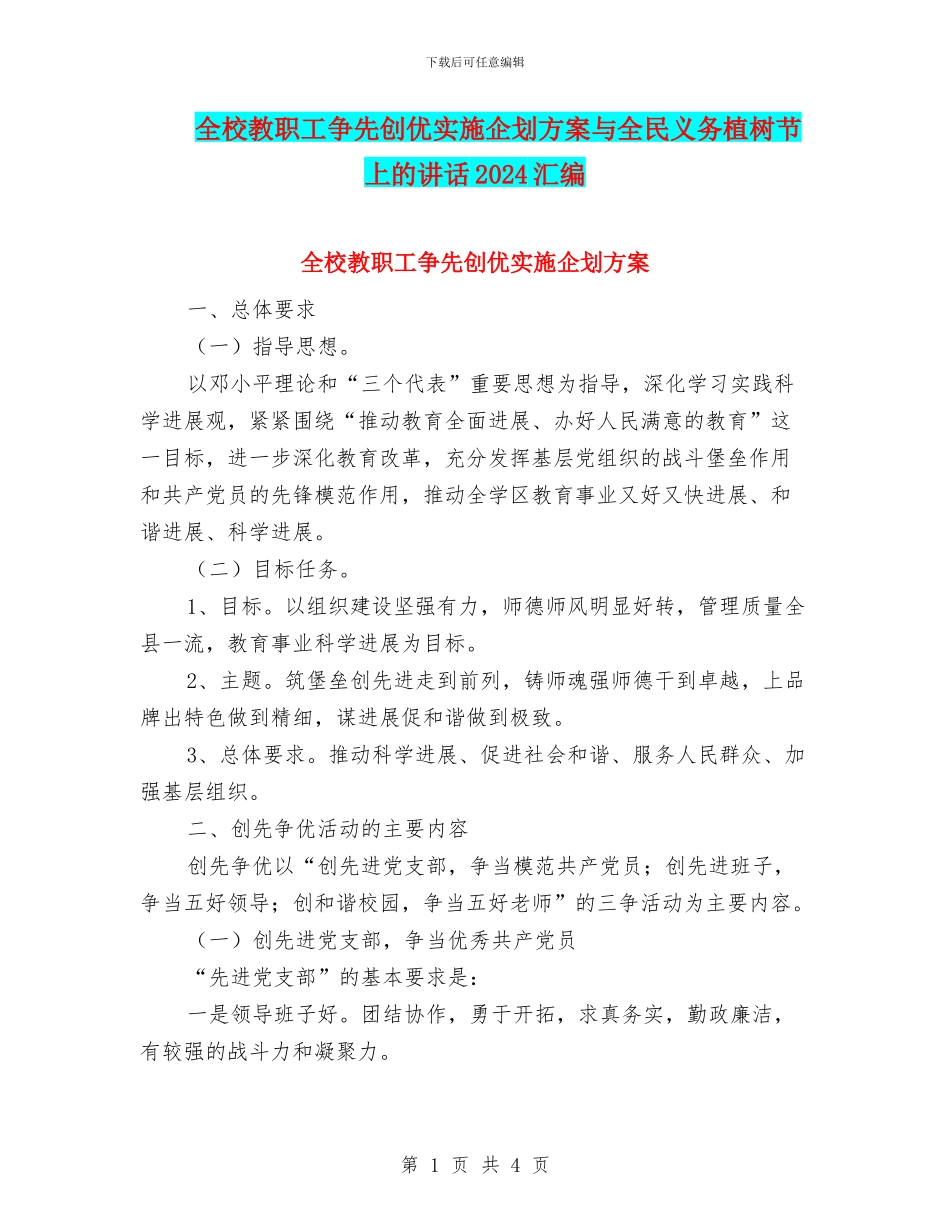 下载后可任意编辑

全校教职工争先创优实施企划方案与全民义务植树节上的讲话2024汇编

全校教职工争先创优实施企划方案

一、总体要求

（一）指导思想。

以邓小平理论和“三个代表”重要思想为指导，深化学习实践科学进展观，紧紧围绕“推动教育全面进展、办好人民满意的教育”这一目标，进一步深化教育改革，充分发挥基层党组织的战斗堡垒作用和共产党员的先锋模范作用，推动全学区教育事业又好又快进展、和谐进展、科学进展。

（二）目标任务。

1、目标。以组织建设坚强有力，师德师风明显好转，管理质量全县一流，教育事业科学进展为目标。

2、主题。筑堡垒创先进走到前列，铸师魂强师德干到卓越，上品牌出特色做到精细，谋进展促和谐做到极致。

3、总体要求。推动科学进展、促进社会和谐、服务人民群众、加强基层组织。

二、创先争优活动的主要内容

创先争优以“创先进党支部，争当模范共产党员；创先进班子，争当五好领导；创和谐校园，争当五好老师”的三争活动为主要内容。

（一）创先进党支部，争当优秀共产党员

“先进党支部”的基本要求是：

一是领导班子好。团结协作，勇于开拓，求真务实，勤政廉洁，有较强的战斗力和凝聚力。

第 1 页 共 4 页